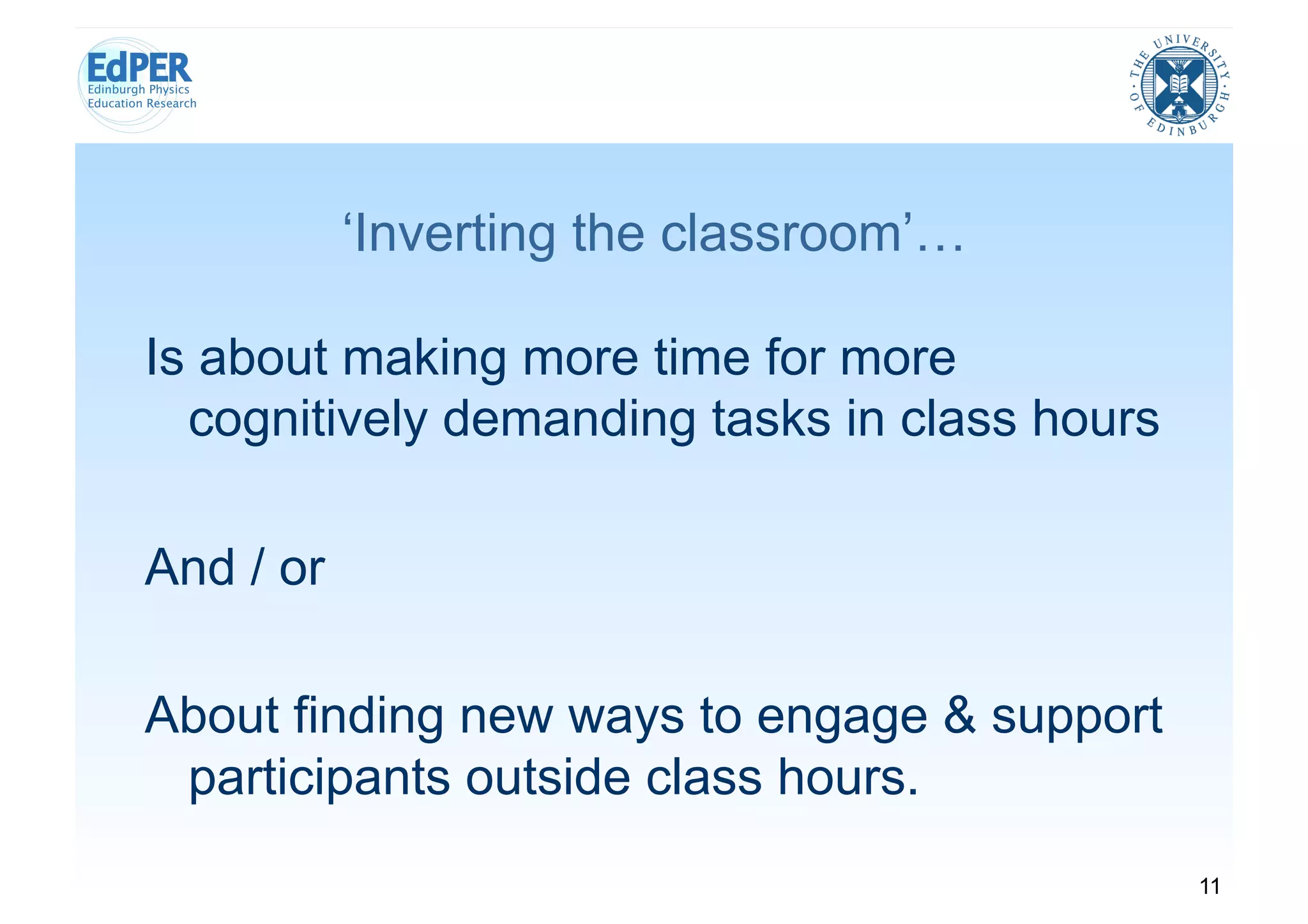 EdPER
Edinburgh Physics
Education Research

THE UNIVERSITY OF EDINBURGH

‘Inverting the classroom’…

Is about making more time for more cognitively demanding tasks in class hours

And / or

About finding new ways to engage & support participants outside class hours.

11